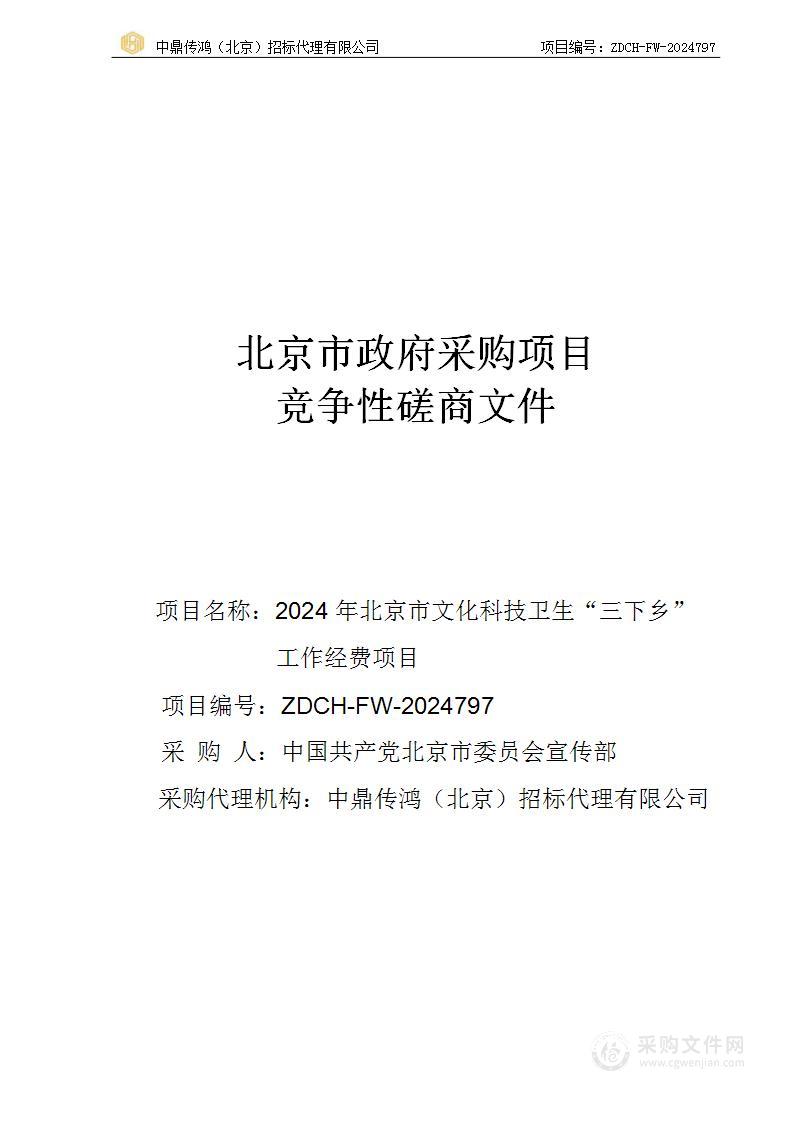 中鼎传鸿（北京）招标代理有限公司　　项目编号：ZDCH-FW-2024797

北京市政府采购项目
竞争性磋商文件

项目名称：2024 年北京市文化科技卫生“三下乡”工作经费项目

项目编号：ZDCH-FW-2024797

采 购 人：中国共产党北京市委员会宣传部

采购代理机构：中鼎传鸿（北京）招标代理有限公司

采购文件网
www.cgwenjian.com